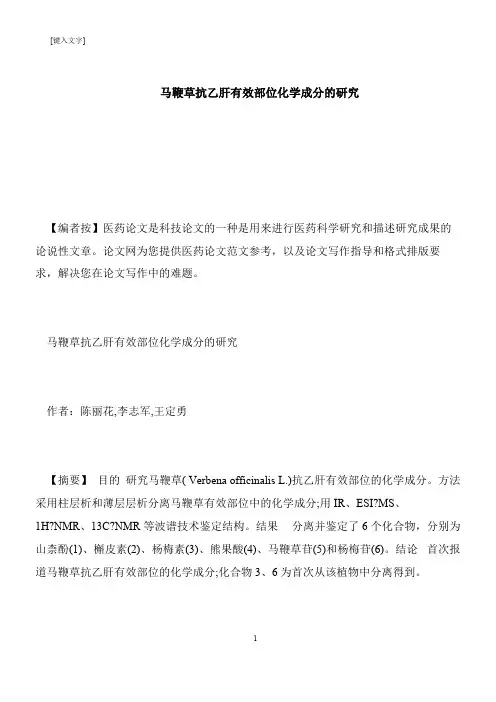 [键入文字]

马鞭草抗乙肝有效部位化学成分的研究

【编者按】医药论文是科技论文的一种是用来进行医药科学研究和描述研究成果的论说性文章。论文网为您提供医药论文范文参考，以及论文写作指导和格式排版要求，解决您在论文写作中的难题。

马鞭草抗乙肝有效部位化学成分的研究

作者：陈丽花,李志军,王定勇

【摘要】 目的 研究马鞭草( Verbena officinalis L.)抗乙肝有效部位的化学成分。方法 采用柱层析和薄层层析分离马鞭草有效部位中的化学成分;用 IR、ESI?MS、1H?NMR、13C?NMR 等波谱技术鉴定结构。结果 分离并鉴定了 6 个化合物，分别为山柰酚(1)、槲皮素(2)、杨梅素(3)、熊果酸(4)、马鞭草苷(5)和杨梅苷(6)。结论 首次报道马鞭草抗乙肝有效部位的化学成分;化合物 3、6 为首次从该植物中分离得到。

1